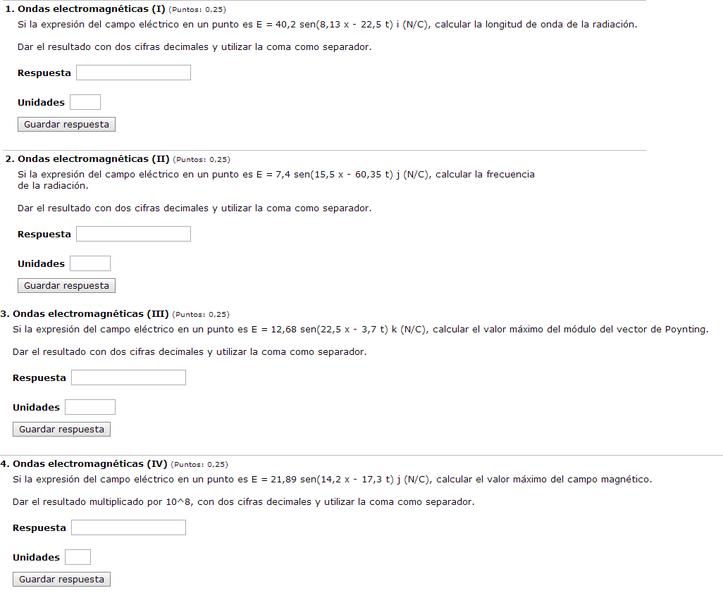 1. Ondas electromagnéticas (I) (Puntos: 0,25)
Si la expresión del campo eléctrico en un punto es E = 40,2 sen(8,13 x - 22,5 t) i (N/C), calcular la longitud de onda de la radiación.

Dar el resultado con dos cifras decimales y utilizar la coma como separador.

Respuesta

Unidades

Guardar respuesta

2. Ondas electromagnéticas (II) (Puntos: 0,25)
Si la expresión del campo eléctrico en un punto es E = 7,4 sen(15,5 x - 60,35 t) j (N/C), calcular la frecuencia de la radiación.

Dar el resultado con dos cifras decimales y utilizar la coma como separador.

Respuesta

Unidades

Guardar respuesta

3. Ondas electromagnéticas (III) (Puntos: 0,25)
Si la expresión del campo eléctrico en un punto es E = 12,68 sen(22,5 x - 3,7 t) k (N/C), calcular el valor máximo del módulo del vector de Poynting.

Dar el resultado con dos cifras decimales y utilizar la coma como separador.

Respuesta

Unidades

Guardar respuesta

4. Ondas electromagnéticas (IV) (Puntos: 0,25)
Si la expresión del campo eléctrico en un punto es E = 21,89 sen(14,2 x - 17,3 t) j (N/C), calcular el valor máximo del campo magnético.

Dar el resultado multiplicado por 10^8, con dos cifras decimales y utilizar la coma como separador.

Respuesta

Unidades

Guardar respuesta